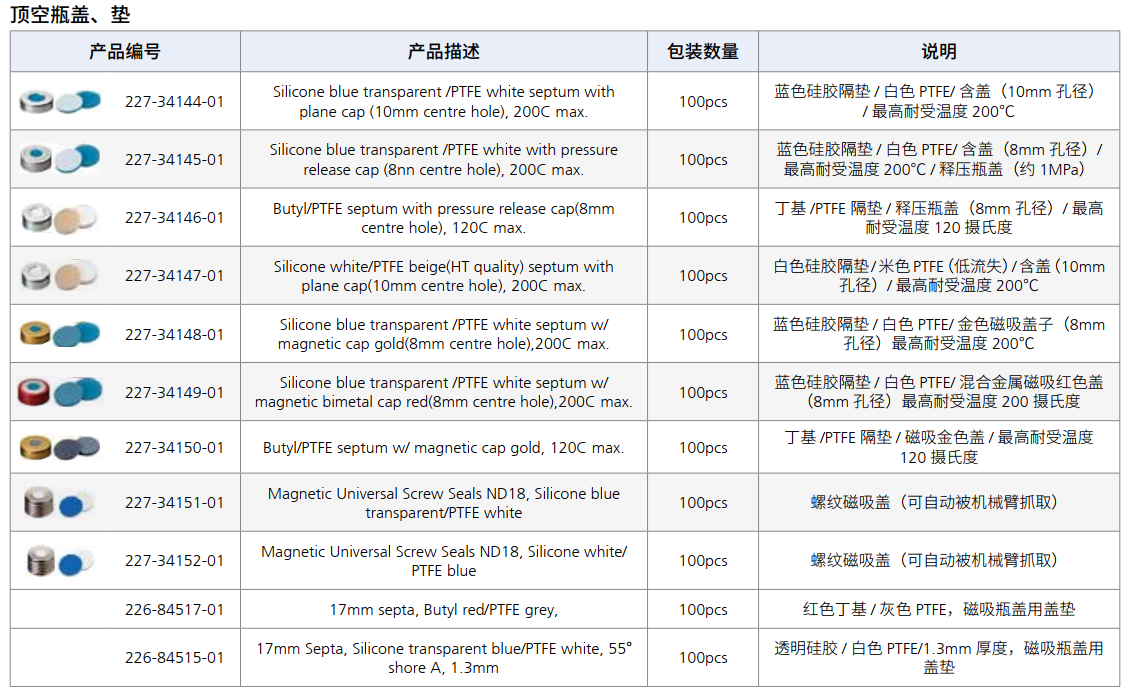 顶空瓶盖、垫

| 产品编号 | 产品描述 | 包装数量 | 说明 |
|---|---|---|---|
| 227-34144-01 | Silicone blue transparent /PTFE white septum with plane cap (10mm centre hole), 200C max. | 100pcs | 蓝色硅胶隔垫 / 白色 PTFE/ 含盖（10mm 孔径）/ 最高耐受温度 200°C |
| 227-34145-01 | Silicone blue transparent /PTFE white with pressure release cap (8nn centre hole), 200C max. | 100pcs | 蓝色硅胶隔垫 / 白色 PTFE/ 含盖（8mm 孔径）/ 最高耐受温度 200°C / 释压瓶盖（约 1MPa） |
| 227-34146-01 | Butyl/PTFE septum with pressure release cap(8mm centre hole), 120C max. | 100pcs | 丁基 /PTFE 隔垫 / 释压瓶盖（8mm 孔径）/ 最高耐受温度 120 摄氏度 |
| 227-34147-01 | Silicone white/PTFE beige(HT quality) septum with plane cap(10mm centre hole), 200C max. | 100pcs | 白色硅胶隔垫 / 米色 PTFE (低流失) / 含盖（10mm 孔径）/ 最高耐受温度 200°C |
| 227-34148-01 | Silicone blue transparent /PTFE white septum w/ magnetic cap gold(8mm centre hole),200C max. | 100pcs | 蓝色硅胶隔垫 / 白色 PTFE/ 金色磁吸盖子（8mm 孔径）最高耐受温度 200°C |
| 227-34149-01 | Silicone blue transparent /PTFE white septum w/ magnetic bimetal cap red(8mm centre hole),200C max. | 100pcs | 蓝色硅胶隔垫 / 白色 PTFE/ 混合金属磁吸红色盖（8mm 孔径）最高耐受温度 200 摄氏度 |
| 227-34150-01 | Butyl/PTFE septum w/ magnetic cap gold, 120C max. | 100pcs | 丁基 /PTFE 隔垫 / 磁吸金色盖 / 最高耐受温度 120 摄氏度 |
| 227-34151-01 | Magnetic Universal Screw Seals ND18, Silicone blue transparent/PTFE white | 100pcs | 螺纹磁吸盖（可自动被机械臂抓取） |
| 227-34152-01 | Magnetic Universal Screw Seals ND18, Silicone white/ PTFE blue | 100pcs | 螺纹磁吸盖（可自动被机械臂抓取） |
| 226-84517-01 | 17mm septa, Butyl red/PTFE grey, | 100pcs | 红色丁基 / 灰色 PTFE，磁吸瓶盖用盖垫 |
| 226-84515-01 | 17mm Septa, Silicone transparent blue/PTFE white, 55° shore A, 1.3mm | 100pcs | 透明硅胶 / 白色 PTFE/1.3mm 厚度，磁吸瓶盖用盖垫 |